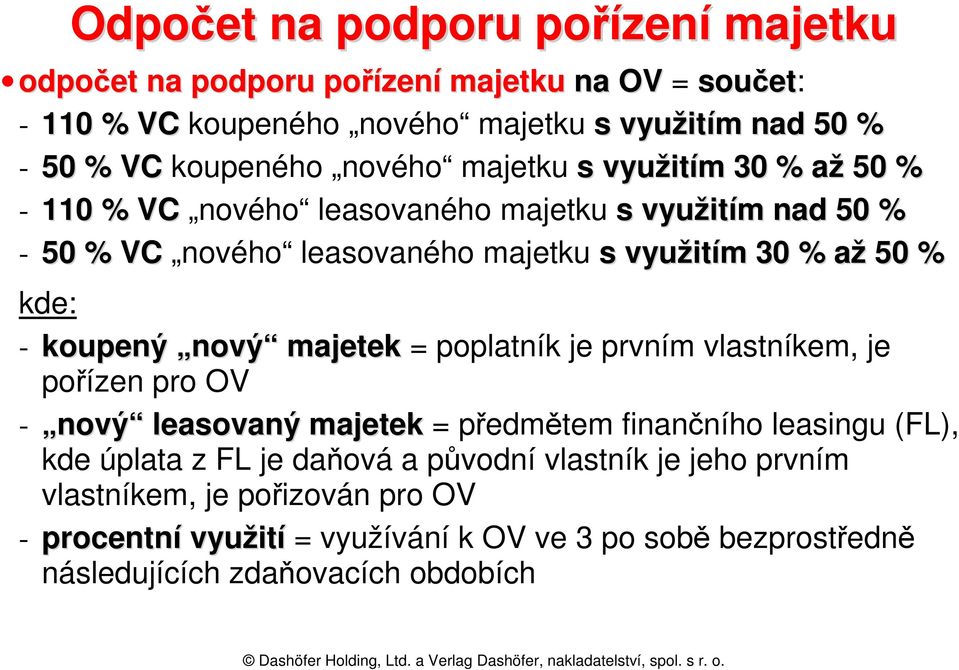 Odpočet na podporu pořízení majetku

• odpočet na podporu pořízení majetku na OV = součet:

- 110 % VC koupeného „nového“ majetku s využitím nad 50 %
- 50 % VC koupeného „nového“ majetku s využitím 30 % až 50 %
- 110 % VC „nového“ leasovaného majetku s využitím nad 50 %
- 50 % VC „nového“ leasovaného majetku s využitím 30 % až 50 %

kde:

- koupený „nový“ majetek = poplatník je prvním vlastníkem, je pořízen pro OV
- „nový“ leasovaný majetek = předmětem finančního leasingu (FL), kde úplata z FL je daňová a původní vlastník je jeho prvním vlastníkem, je pořizován pro OV
- procentní využití = využívání k OV ve 3 po sobě bezprostředně následujících zdaňovacích obdobích

© Dashöfer Holding, Ltd. a Verlag Dashöfer, nakladatelství, spol. s r. o.